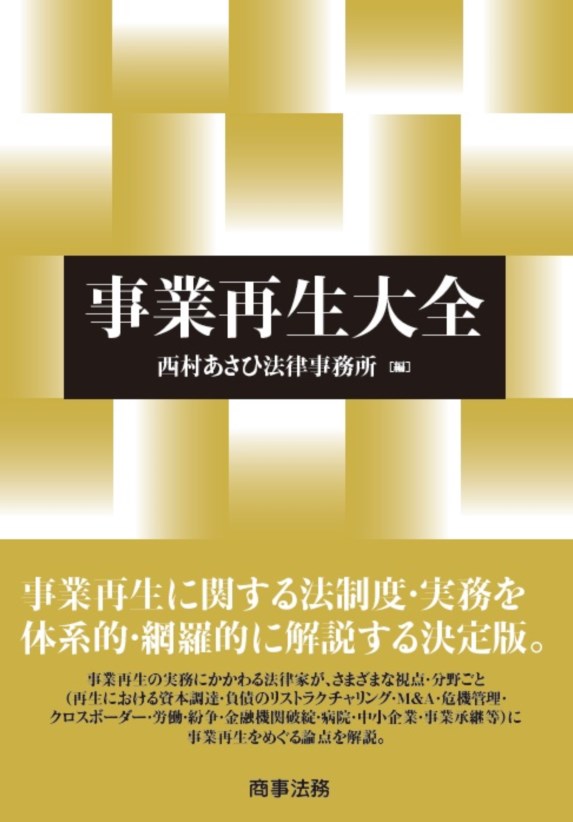 事業再生大全

西村あさひ法律事務所［編］

事業再生に関する法制度・実務を体系的・網羅的に解説する決定版。

事業再生の実務にかかわる法律家が、さまざまな視点・分野ごと（再生における資本調達・負債のリストラクチャリング・M&A・危機管理・クロスボーダー・労働・紛争・金融機関破綻・病院・中小企業・事業承継等）に事業再生をめぐる論点を解説。

商事法務